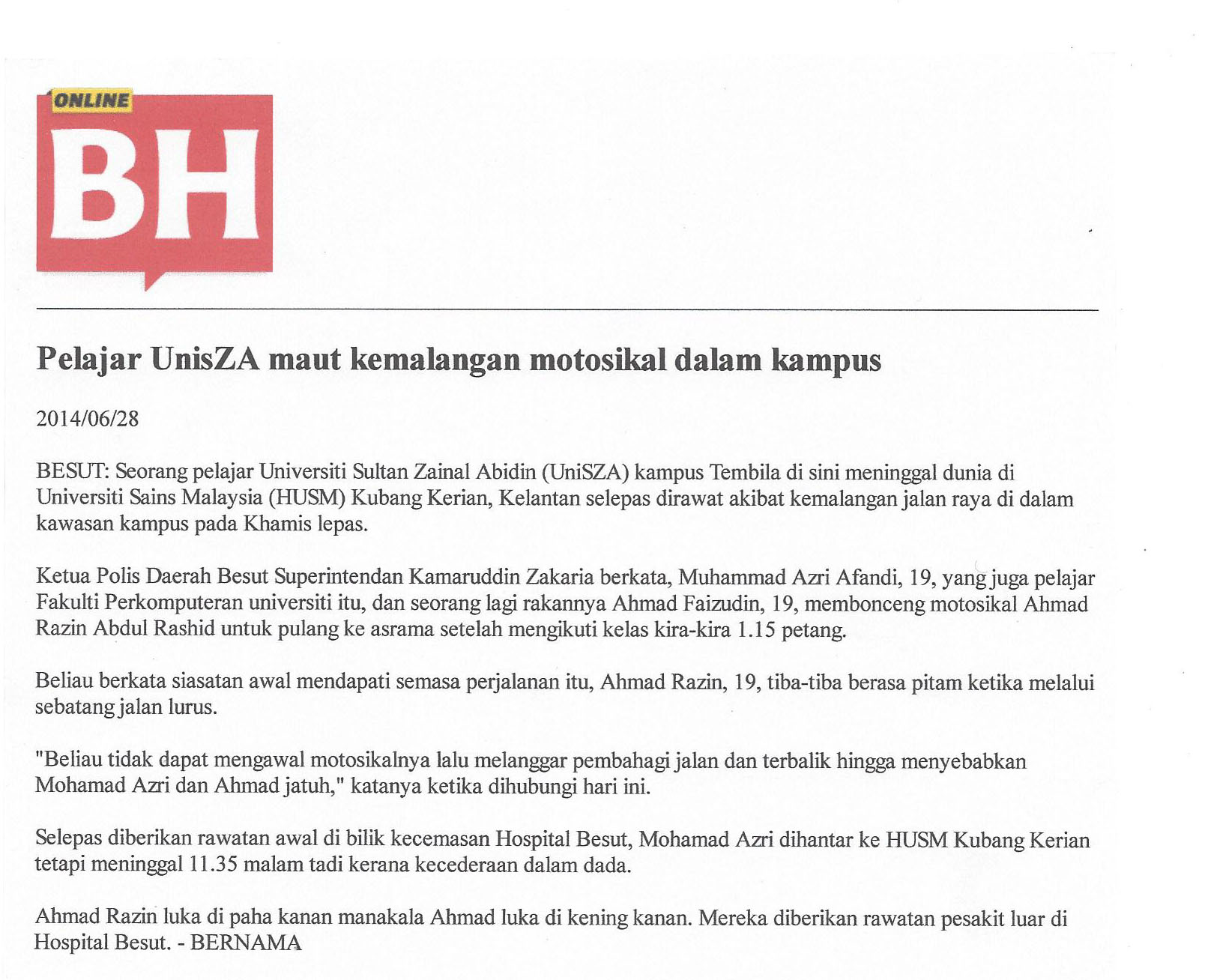 ONLINE
BH

Pelajar UnisZA maut kemalangan motosikal dalam kampus

2014/06/28

BESUT: Seorang pelajar Universiti Sultan Zainal Abidin (UniSZA) kampus Tembila di sini meninggal dunia di Universiti Sains Malaysia (HUSM) Kubang Kerian, Kelantan selepas dirawat akibat kemalangan jalan raya di dalam kawasan kampus pada Khamis lepas.

Ketua Polis Daerah Besut Superintendan Kamaruddin Zakaria berkata, Muhammad Azri Afandi, 19, yang juga pelajar Fakulti Perkomputeran universiti itu, dan seorang lagi rakannya Ahmad Faizudin, 19, membonceng motosikal Ahmad Razin Abdul Rashid untuk pulang ke asrama setelah mengikuti kelas kira-kira 1.15 petang.

Beliau berkata siasatan awal mendapati semasa perjalanan itu, Ahmad Razin, 19, tiba-tiba berasa pitam ketika melalui sebatang jalan lurus.

"Beliau tidak dapat mengawal motosikalnya lalu melanggar pembahagi jalan dan terbalik hingga menyebabkan Mohamad Azri dan Ahmad jatuh," katanya ketika dihubungi hari ini.

Selepas diberikan rawatan awal di bilik kecemasan Hospital Besut, Mohamad Azri dihantar ke HUSM Kubang Kerian tetapi meninggal 11.35 malam tadi kerana kecederaan dalam dada.

Ahmad Razin luka di paha kanan manakala Ahmad luka di kening kanan. Mereka diberikan rawatan pesakit luar di Hospital Besut. - BERNAMA